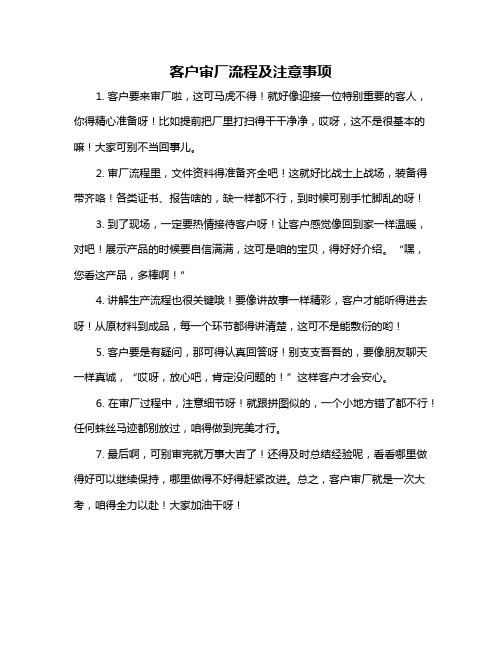 客户审厂流程及注意事项

1. 客户要来审厂啦，这可马虎不得！就好像迎接一位特别重要的客人，你得精心准备呀！比如提前把厂里打扫得干干净净，哎呀，这不是很基本的嘛！大家可别不当回事儿。

2. 审厂流程里，文件资料得准备齐全吧！这就好比战士上战场，装备得带齐咯！各类证书、报告啥的，缺一样都不行，到时候可别手忙脚乱的呀！

3. 到了现场，一定要热情接待客户呀！让客户感觉像回到家一样温暖，对吧！展示产品的时候要自信满满，这可是咱的宝贝，得好好介绍。“嘿，您看这产品，多棒啊！”

4. 讲解生产流程也很关键哦！要像讲故事一样精彩，客户才能听得进去呀！从原材料到成品，每一个环节都得讲清楚，这可不是能敷衍的哟！

5. 客户要是有疑问，那可得认真回答呀！别支支吾吾的，要像朋友聊天一样真诚，“哎呀，放心吧，肯定没问题的！”这样客户才会安心。

6. 在审厂过程中，注意细节呀！就跟拼图似的，一个小地方错了都不行！任何蛛丝马迹都别放过，咱得做到完美才行。

7. 最后啊，可别审完就万事大吉了！还得及时总结经验呢，看看哪里做得好可以继续保持，哪里做得不好得赶紧改进。总之，客户审厂就是一次大考，咱得全力以赴！大家加油干呀！